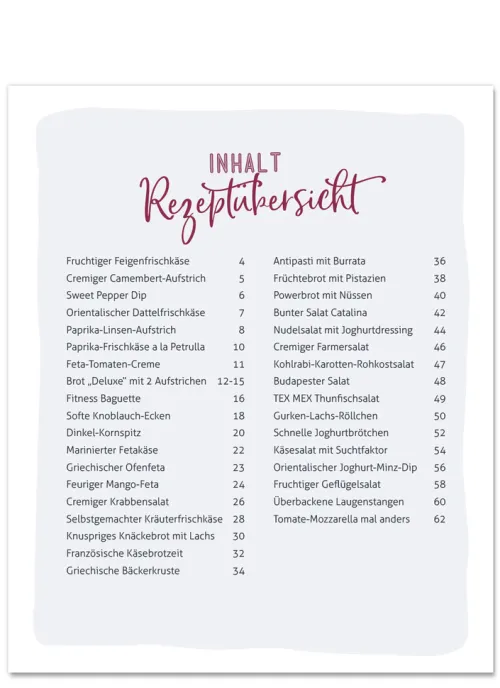 INHALT
Rezeptübersicht

| | |
|---|---|
| Fruchtiger Feigenfrischkäse | 4 |
| Cremiger Camembert-Aufstrich | 5 |
| Sweet Pepper Dip | 6 |
| Orientalischer Dattelfrischkäse | 7 |
| Paprika-Linsen-Aufstrich | 8 |
| Paprika-Frischkäse a la Petrulla | 10 |
| Feta-Tomaten-Creme | 11 |
| Brot „Deluxe" mit 2 Aufstrichen | 12-15 |
| Fitness Baguette | 16 |
| Softe Knoblauch-Ecken | 18 |
| Dinkel-Kornspitz | 20 |
| Marinierter Fetakäse | 22 |
| Griechischer Ofenfeta | 23 |
| Feuriger Mango-Feta | 24 |
| Cremiger Krabbensalat | 26 |
| Selbstgemachter Kräuterfrischkäse | 28 |
| Knuspriges Knäckebrot mit Lachs | 30 |
| Französische Käsebrotzeit | 32 |
| Griechische Bäckerkruste | 34 |

| | |
|---|---|
| Antipasti mit Burrata | 36 |
| Früchtebrot mit Pistazien | 38 |
| Powerbrot mit Nüssen | 40 |
| Bunter Salat Catalina | 42 |
| Nudelsalat mit Joghurtdressing | 44 |
| Cremiger Farmersalat | 46 |
| Kohlrabi-Karotten-Rohkostsalat | 47 |
| Budapester Salat | 48 |
| TEX MEX Thunfischsalat | 49 |
| Gurken-Lachs-Röllchen | 50 |
| Schnelle Joghurtbrötchen | 52 |
| Käsesalat mit Suchtfaktor | 54 |
| Orientalischer Joghurt-Minz-Dip | 56 |
| Fruchtiger Geflügelsalat | 58 |
| Überbackene Laugenstangen | 60 |
| Tomate-Mozzarella mal anders | 62 |